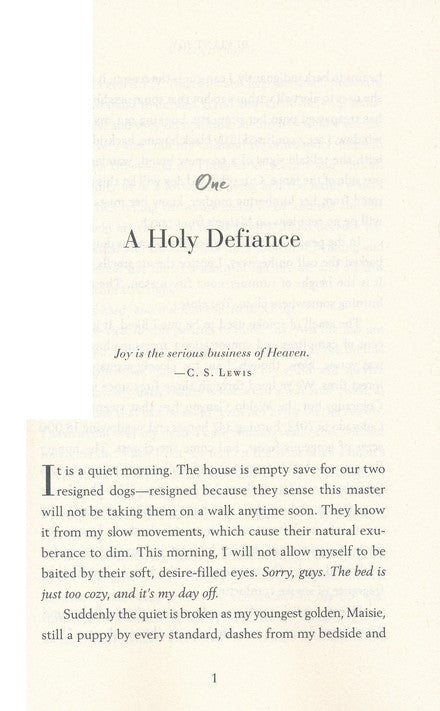 One

A Holy Defiance

Joy is the serious business of Heaven.
—C. S. Lewis

It is a quiet morning. The house is empty save for our two resigned dogs—resigned because they sense this master will not be taking them on a walk anytime soon. They know it from my slow movements, which cause their natural exuberance to dim. This morning, I will not allow myself to be baited by their soft, desire-filled eyes. Sorry, guys. The bed is just too cozy, and it's my day off.

Suddenly the quiet is broken as my youngest golden, Maisie, still a puppy by every standard, dashes from my bedside and

1